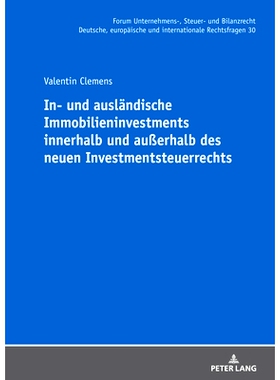 Forum Unternehmens-, Steuer- und Bilanzrecht
Deutsche, europäische und internationale Rechtsfragen 30

Valentin Clemens

In- und ausländische Immobilieninvestments innerhalb und außerhalb des neuen Investmentsteuerrechts

PETER LANG